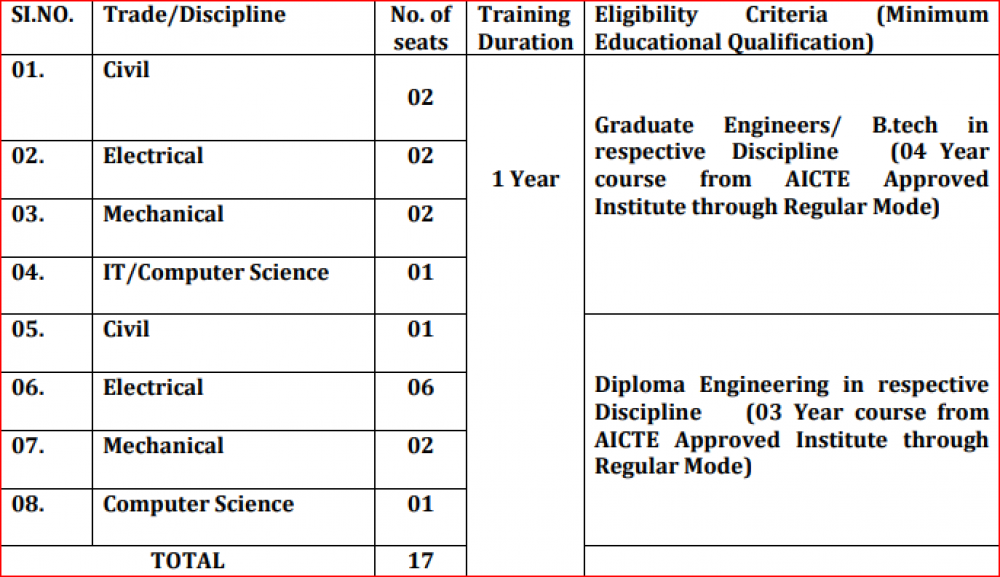 | SI.NO. | Trade/Discipline | No. of seats | Training Duration | Eligibility Criteria (Minimum Educational Qualification) |
|---|---|---|---|---|
| 01. | Civil | 02 | 1 Year | Graduate Engineers/ B.tech in respective Discipline (04 Year course from AICTE Approved Institute through Regular Mode) |
| 02. | Electrical | 02 | | |
| 03. | Mechanical | 02 | | |
| 04. | IT/Computer Science | 01 | | |
| 05. | Civil | 01 | | Diploma Engineering in respective Discipline (03 Year course from AICTE Approved Institute through Regular Mode) |
| 06. | Electrical | 06 | | |
| 07. | Mechanical | 02 | | |
| 08. | Computer Science | 01 | | |
| TOTAL | | 17 | | |